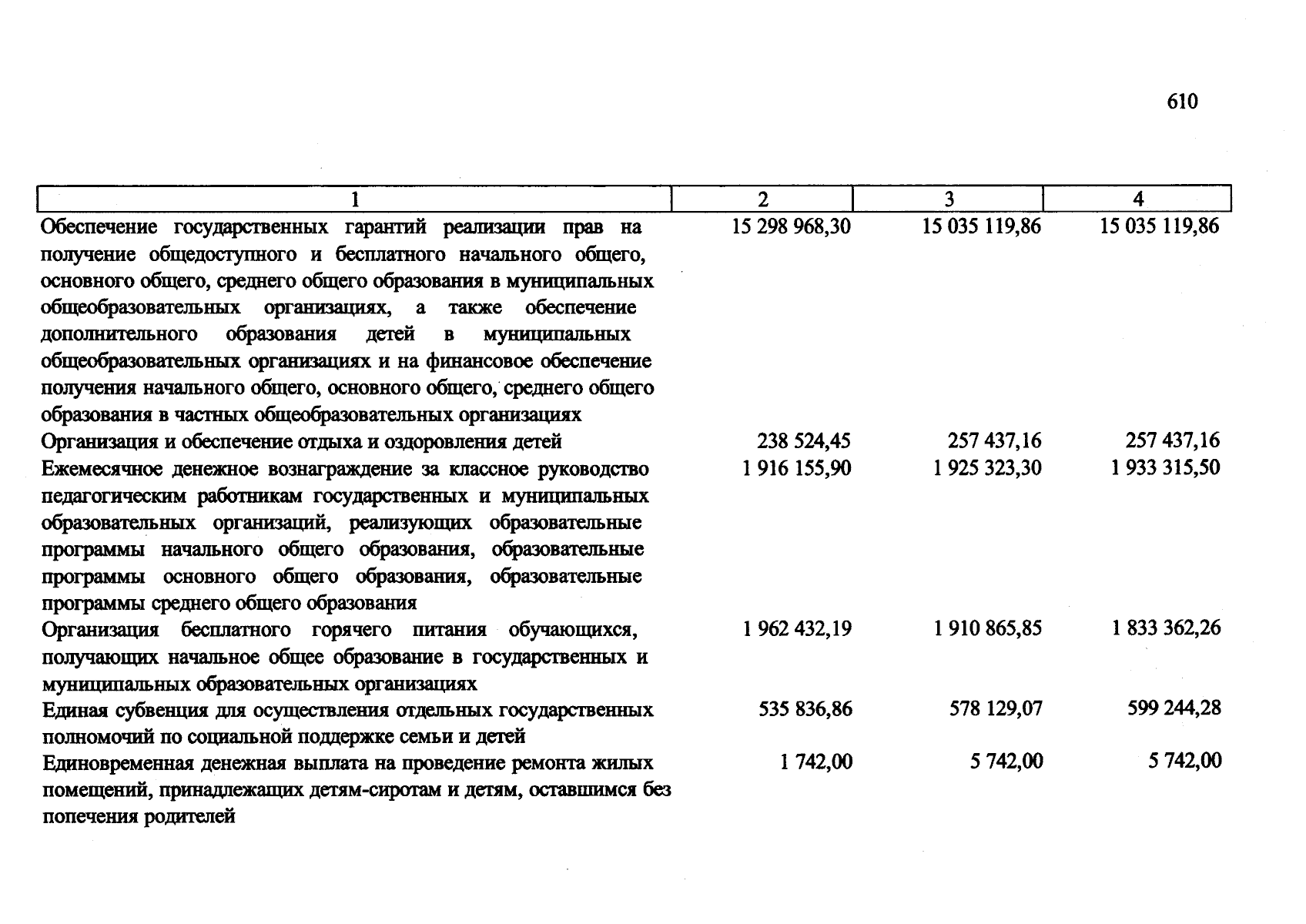 610

| 1 | 2 | 3 | 4 |
|---|---|---|---|
| Обеспечение государственных гарантий реализации прав на получение общедоступного и бесплатного начального общего, основного общего, среднего общего образования в муниципальных общеобразовательных организациях, а также обеспечение дополнительного образования детей в муниципальных общеобразовательных организациях и на финансовое обеспечение получения начального общего, основного общего, среднего общего образования в частных общеобразовательных организациях | 15 298 968,30 | 15 035 119,86 | 15 035 119,86 |
| Организация и обеспечение отдыха и оздоровления детей | 238 524,45 | 257 437,16 | 257 437,16 |
| Ежемесячное денежное вознаграждение за классное руководство педагогическим работникам государственных и муниципальных образовательных организаций, реализующих образовательные программы начального общего образования, образовательные программы основного общего образования, образовательные программы среднего общего образования | 1 916 155,90 | 1 925 323,30 | 1 933 315,50 |
| Организация бесплатного горячего питания обучающихся, получающих начальное общее образование в государственных и муниципальных образовательных организациях | 1 962 432,19 | 1 910 865,85 | 1 833 362,26 |
| Единая субвенция для осуществления отдельных государственных полномочий по социальной поддержке семьи и детей | 535 836,86 | 578 129,07 | 599 244,28 |
| Единовременная денежная выплата на проведение ремонта жилых помещений, принадлежащих детям-сиротам и детям, оставшимся без попечения родителей | 1 742,00 | 5 742,00 | 5 742,00 |